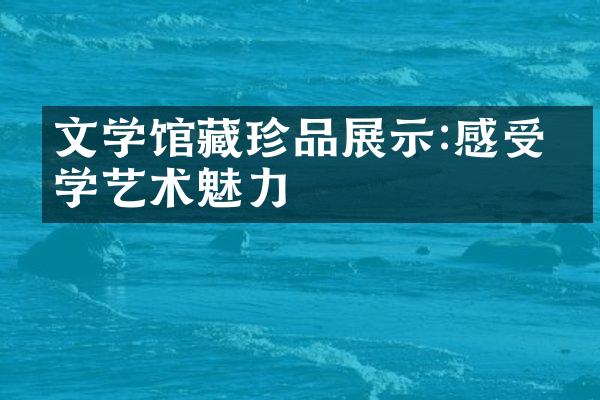 文学馆藏珍品展示:感受学艺术魅力